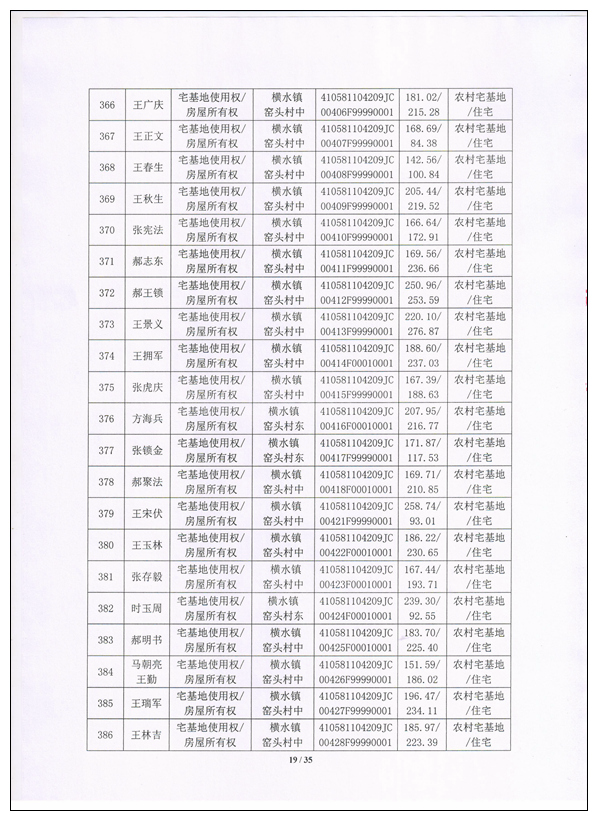 | 366 | 王广庆 | 宅基地使用权/房屋所有权 | 横水镇窑头村中 | 410581104209JC00406F99990001 | 181.02/215.28 | 农村宅基地/住宅 |
|---|---|---|---|---|---|---|
| 367 | 王正文 | 宅基地使用权/房屋所有权 | 横水镇窑头村中 | 410581104209JC00407F99990001 | 168.69/84.38 | 农村宅基地/住宅 |
| 368 | 王春生 | 宅基地使用权/房屋所有权 | 横水镇窑头村中 | 410581104209JC00408F99990001 | 142.56/100.84 | 农村宅基地/住宅 |
| 369 | 王秋生 | 宅基地使用权/房屋所有权 | 横水镇窑头村中 | 410581104209JC00409F99990001 | 205.44/219.52 | 农村宅基地/住宅 |
| 370 | 张宪法 | 宅基地使用权/房屋所有权 | 横水镇窑头村中 | 410581104209JC00410F99990001 | 166.64/172.91 | 农村宅基地/住宅 |
| 371 | 郝志东 | 宅基地使用权/房屋所有权 | 横水镇窑头村中 | 410581104209JC00411F99990001 | 169.56/236.66 | 农村宅基地/住宅 |
| 372 | 郝王锁 | 宅基地使用权/房屋所有权 | 横水镇窑头村中 | 410581104209JC00412F99990001 | 250.96/253.59 | 农村宅基地/住宅 |
| 373 | 王景义 | 宅基地使用权/房屋所有权 | 横水镇窑头村中 | 410581104209JC00413F99990001 | 220.10/276.87 | 农村宅基地/住宅 |
| 374 | 王拥军 | 宅基地使用权/房屋所有权 | 横水镇窑头村中 | 410581104209JC00414F00010001 | 188.60/237.03 | 农村宅基地/住宅 |
| 375 | 张虎庆 | 宅基地使用权/房屋所有权 | 横水镇窑头村中 | 410581104209JC00415F99990001 | 167.39/188.63 | 农村宅基地/住宅 |
| 376 | 方海兵 | 宅基地使用权/房屋所有权 | 横水镇窑头村东 | 410581104209JC00416F00010001 | 207.95/216.77 | 农村宅基地/住宅 |
| 377 | 张锁金 | 宅基地使用权/房屋所有权 | 横水镇窑头村东 | 410581104209JC00417F99990001 | 171.87/117.53 | 农村宅基地/住宅 |
| 378 | 郝聚法 | 宅基地使用权/房屋所有权 | 横水镇窑头村中 | 410581104209JC00418F00010001 | 169.71/210.85 | 农村宅基地/住宅 |
| 379 | 王宋伏 | 宅基地使用权/房屋所有权 | 横水镇窑头村中 | 410581104209JC00421F99990001 | 258.74/93.01 | 农村宅基地/住宅 |
| 380 | 王玉林 | 宅基地使用权/房屋所有权 | 横水镇窑头村中 | 410581104209JC00422F00010001 | 186.22/230.65 | 农村宅基地/住宅 |
| 381 | 张存毅 | 宅基地使用权/房屋所有权 | 横水镇窑头村中 | 410581104209JC00423F00010001 | 167.44/193.71 | 农村宅基地/住宅 |
| 382 | 时玉周 | 宅基地使用权/房屋所有权 | 横水镇窑头村东 | 410581104209JC00424F00010001 | 239.30/92.55 | 农村宅基地/住宅 |
| 383 | 郝明书 | 宅基地使用权/房屋所有权 | 横水镇窑头村中 | 410581104209JC00425F00010001 | 183.70/225.40 | 农村宅基地/住宅 |
| 384 | 马朝亮 王勤 | 宅基地使用权/房屋所有权 | 横水镇窑头村中 | 410581104209JC00426F99990001 | 151.59/186.02 | 农村宅基地/住宅 |
| 385 | 王瑞军 | 宅基地使用权/房屋所有权 | 横水镇窑头村中 | 410581104209JC00427F99990001 | 196.47/234.11 | 农村宅基地/住宅 |
| 386 | 王林吉 | 宅基地使用权/房屋所有权 | 横水镇窑头村中 | 410581104209JC00428F99990001 | 185.97/223.39 | 农村宅基地/住宅 |

19 / 35